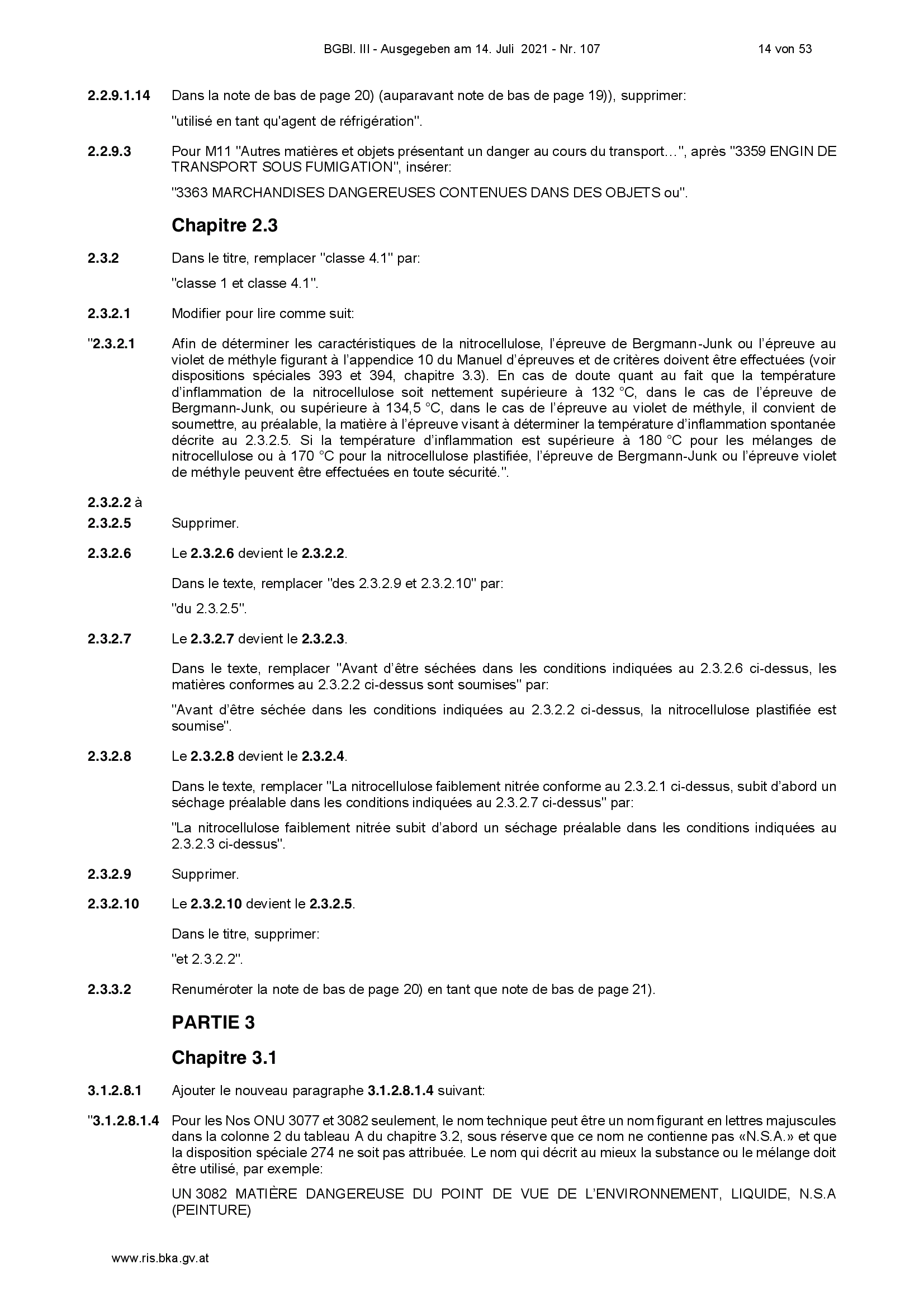 BGBl. III - Ausgegeben am 14. Juli 2021 - Nr. 107 14 von 53

2.2.9.1.14 Dans la note de bas de page 20) (auparavant note de bas de page 19)), supprimer:

"utilisé en tant qu'agent de réfrigération".

2.2.9.3 Pour M11 "Autres matières et objets présentant un danger au cours du transport…", après "3359 ENGIN DE TRANSPORT SOUS FUMIGATION", insérer:

"3363 MARCHANDISES DANGEREUSES CONTENUES DANS DES OBJETS ou".

Chapitre 2.3

2.3.2 Dans le titre, remplacer "classe 4.1" par:

"classe 1 et classe 4.1".

2.3.2.1 Modifier pour lire comme suit:

"2.3.2.1 Afin de déterminer les caractéristiques de la nitrocellulose, l'épreuve de Bergmann-Junk ou l'épreuve au violet de méthyle figurant à l'appendice 10 du Manuel d'épreuves et de critères doivent être effectuées (voir dispositions spéciales 393 et 394, chapitre 3.3). En cas de doute quant au fait que la température d'inflammation de la nitrocellulose soit nettement supérieure à 132 °C, dans le cas de l'épreuve de Bergmann-Junk, ou supérieure à 134,5 °C, dans le cas de l'épreuve au violet de méthyle, il convient de soumettre, au préalable, la matière à l'épreuve visant à déterminer la température d'inflammation spontanée décrite au 2.3.2.5. Si la température d'inflammation est supérieure à 180 °C pour les mélanges de nitrocellulose ou à 170 °C pour la nitrocellulose plastifiée, l'épreuve de Bergmann-Junk ou l'épreuve violet de méthyle peuvent être effectuées en toute sécurité.".

2.3.2.2 à
2.3.2.5 Supprimer.

2.3.2.6 Le 2.3.2.6 devient le 2.3.2.2.

Dans le texte, remplacer "des 2.3.2.9 et 2.3.2.10" par:

"du 2.3.2.5".

2.3.2.7 Le 2.3.2.7 devient le 2.3.2.3.

Dans le texte, remplacer "Avant d'être séchées dans les conditions indiquées au 2.3.2.6 ci-dessus, les matières conformes au 2.3.2.2 ci-dessus sont soumises" par:

"Avant d'être séchée dans les conditions indiquées au 2.3.2.2 ci-dessus, la nitrocellulose plastifiée est soumise".

2.3.2.8 Le 2.3.2.8 devient le 2.3.2.4.

Dans le texte, remplacer "La nitrocellulose faiblement nitrée conforme au 2.3.2.1 ci-dessus, subit d'abord un séchage préalable dans les conditions indiquées au 2.3.2.7 ci-dessus" par:

"La nitrocellulose faiblement nitrée subit d'abord un séchage préalable dans les conditions indiquées au 2.3.2.3 ci-dessus".

2.3.2.9 Supprimer.

2.3.2.10 Le 2.3.2.10 devient le 2.3.2.5.

Dans le titre, supprimer:

"et 2.3.2.2".

2.3.3.2 Renuméroter la note de bas de page 20) en tant que note de bas de page 21).

PARTIE 3

Chapitre 3.1

3.1.2.8.1 Ajouter le nouveau paragraphe 3.1.2.8.1.4 suivant:

"3.1.2.8.1.4 Pour les Nos ONU 3077 et 3082 seulement, le nom technique peut être un nom figurant en lettres majuscules dans la colonne 2 du tableau A du chapitre 3.2, sous réserve que ce nom ne contienne pas «N.S.A.» et que la disposition spéciale 274 ne soit pas attribuée. Le nom qui décrit au mieux la substance ou le mélange doit être utilisé, par exemple:

UN 3082 MATIÈRE DANGEREUSE DU POINT DE VUE DE L'ENVIRONNEMENT, LIQUIDE, N.S.A (PEINTURE)

www.ris.bka.gv.at